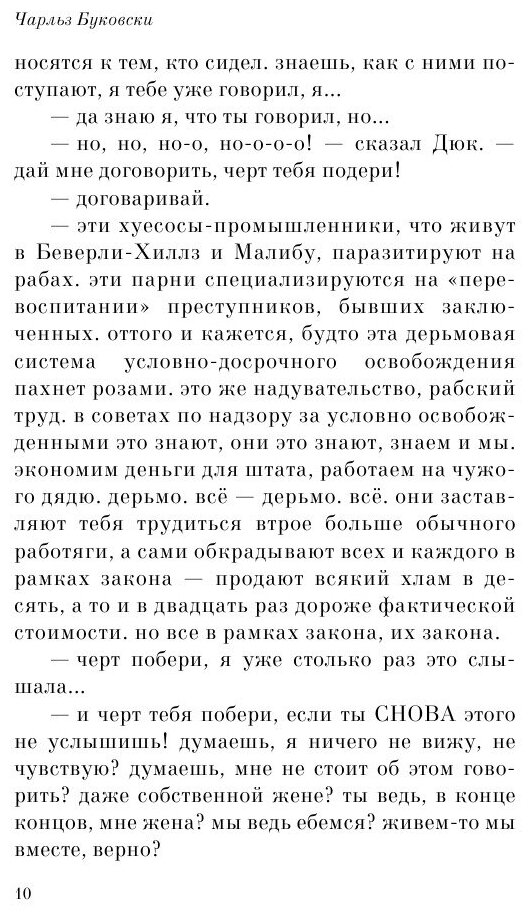 Чарльз Буковски

носятся к тем, кто сидел. знаешь, как с ними поступают, я тебе уже говорил, я...

— да знаю я, что ты говорил, но...

— но, но, но-о, но-о-о-о! — сказал Дюк. — дай мне договорить, черт тебя подери!

— договаривай.

— эти хуесосы-промышленники, что живут в Беверли-Хиллз и Малибу, паразитируют на рабах. эти парни специализируются на «перевоспитании» преступников, бывших заключенных. оттого и кажется, будто эта дерьмовая система условно-досрочного освобождения пахнет розами. это же надувательство, рабский труд. в советах по надзору за условно освобожденными это знают, они это знают, знаем и мы. экономим деньги для штата, работаем на чужого дядю. дерьмо. всё — дерьмо. всё. они заставляют тебя трудиться втрое больше обычного работяги, а сами обкрадывают всех и каждого в рамках закона — продают всякий хлам в десять, а то и в двадцать раз дороже фактической стоимости. но все в рамках закона, их закона.

— черт побери, я уже столько раз это слышала...

— и черт тебя побери, если ты СНОВА этого не услышишь! думаешь, я ничего не вижу, не чувствую? думаешь, мне не стоит об этом говорить? даже собственной жене? ты ведь, в конце концов, мне жена? мы ведь ебемся? живем-то мы вместе, верно?

10